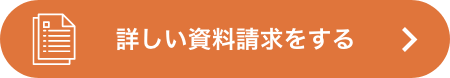 詳しい資料請求をする